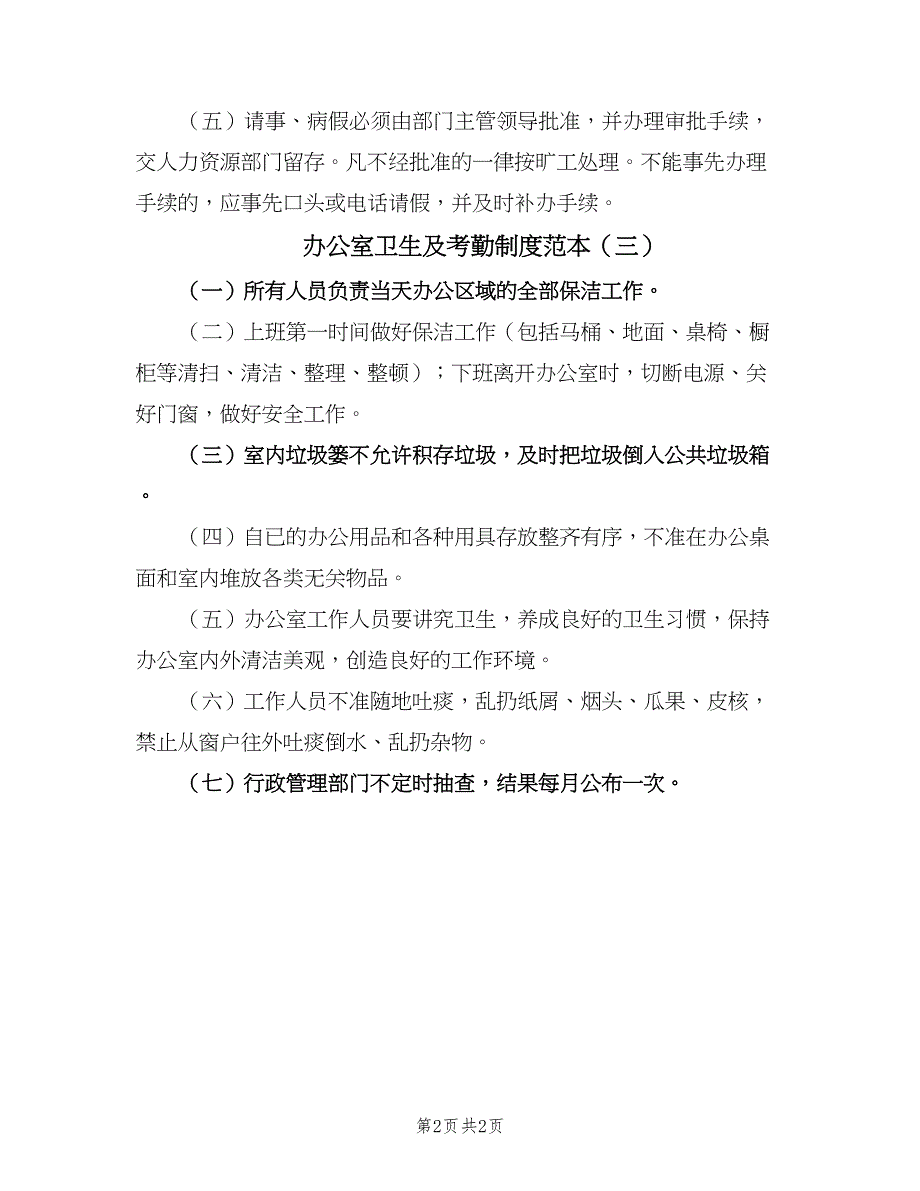 （五）请事、病假必须由部门主管领导批准，并办理审批手续，交人力资源部门留存。凡不经批准的一律按旷工处理。不能事先办理手续的，应事先口头或电话请假，并及时补办手续。

办公室卫生及考勤制度范本（三）

（一）所有人员负责当天办公区域的全部保洁工作。

（二）上班第一时间做好保洁工作（包括马桶、地面、桌椅、橱柜等清扫、清洁、整理、整顿）；下班离开办公室时，切断电源、关好门窗，做好安全工作。

（三）室内垃圾篓不允许积存垃圾，及时把垃圾倒入公共垃圾箱。

（四）自已的办公用品和各种用具存放整齐有序，不准在办公桌面和室内堆放各类无关物品。

（五）办公室工作人员要讲究卫生，养成良好的卫生习惯，保持办公室内外清洁美观，创造良好的工作环境。

（六）工作人员不准随地吐痰，乱扔纸屑、烟头、瓜果、皮核，禁止从窗户往外吐痰倒水、乱扔杂物。

（七）行政管理部门不定时抽查，结果每月公布一次。

第2页 共2页